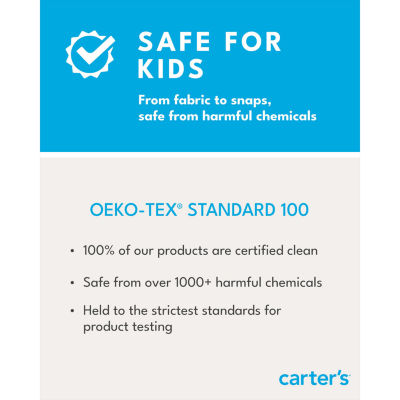 SAFE FOR KIDS

From fabric to snaps, safe from harmful chemicals

OEKO-TEX® STANDARD 100

• 100% of our products are certified clean

• Safe from over 1000+ harmful chemicals

• Held to the strictest standards for product testing

carter's